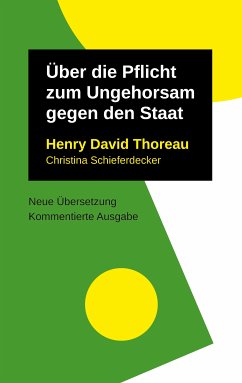 Über die Pflicht zum Ungehorsam gegen den Staat

Henry David Thoreau
Christina Schieferdecker

Neue Übersetzung
Kommentierte Ausgabe